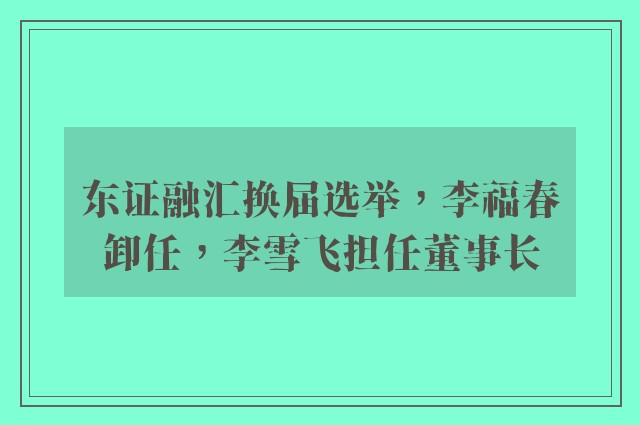 东证融汇换届选举，李福春卸任，李雪飞担任董事长